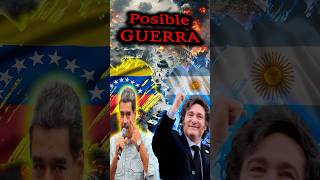 Posible
GUERRA